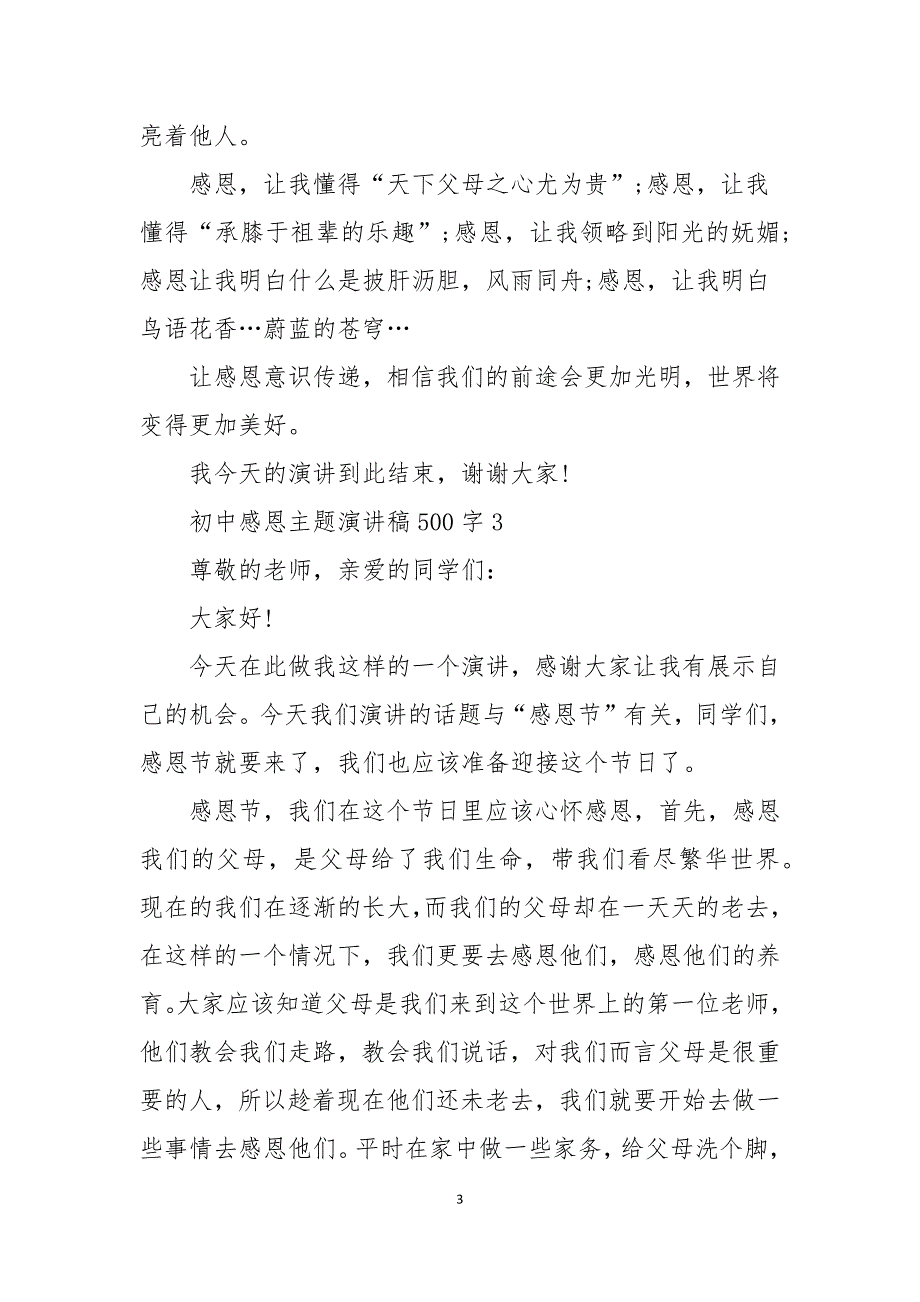 亮着他人。

感恩，让我懂得“天下父母之心尤为贵”；感恩，让我懂得“承膝于祖辈的乐趣”；感恩，让我领略到阳光的妩媚；感恩让我明白什么是披肝沥胆，风雨同舟；感恩，让我明白鸟语花香…蔚蓝的苍穹…

让感恩意识传递，相信我们的前途会更加光明，世界将变得更加美好。

我今天的演讲到此结束，谢谢大家！

初中感恩主题演讲稿 500 字 3

尊敬的老师，亲爱的同学们：

大家好！

今天在此做我这样的一个演讲，感谢大家让我有展示自己的机会。今天我们演讲的话题与“感恩节”有关，同学们，感恩节就要来了，我们也应该准备迎接这个节日了。

感恩节，我们在这个节日里应该心怀感恩，首先，感恩我们的父母，是父母给了我们生命，带我们看尽繁华世界。现在的我们在逐渐的长大，而我们的父母却在一天天的老去，在这样的一个情况下，我们更要去感恩他们，感恩他们的养育。大家应该知道父母是我们来到这个世界上的第一位老师，他们教会我们走路，教会我们说话，对我们而言父母是很重要的人，所以趁着现在他们还未老去，我们就要开始去做一些事情去感恩他们。平时在家中做一些家务，给父母洗个脚，

3